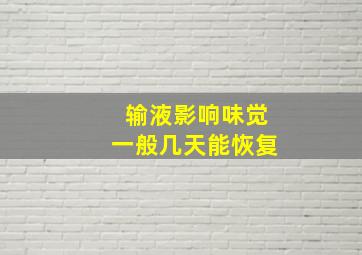 输液影响味觉
一般几天能恢复